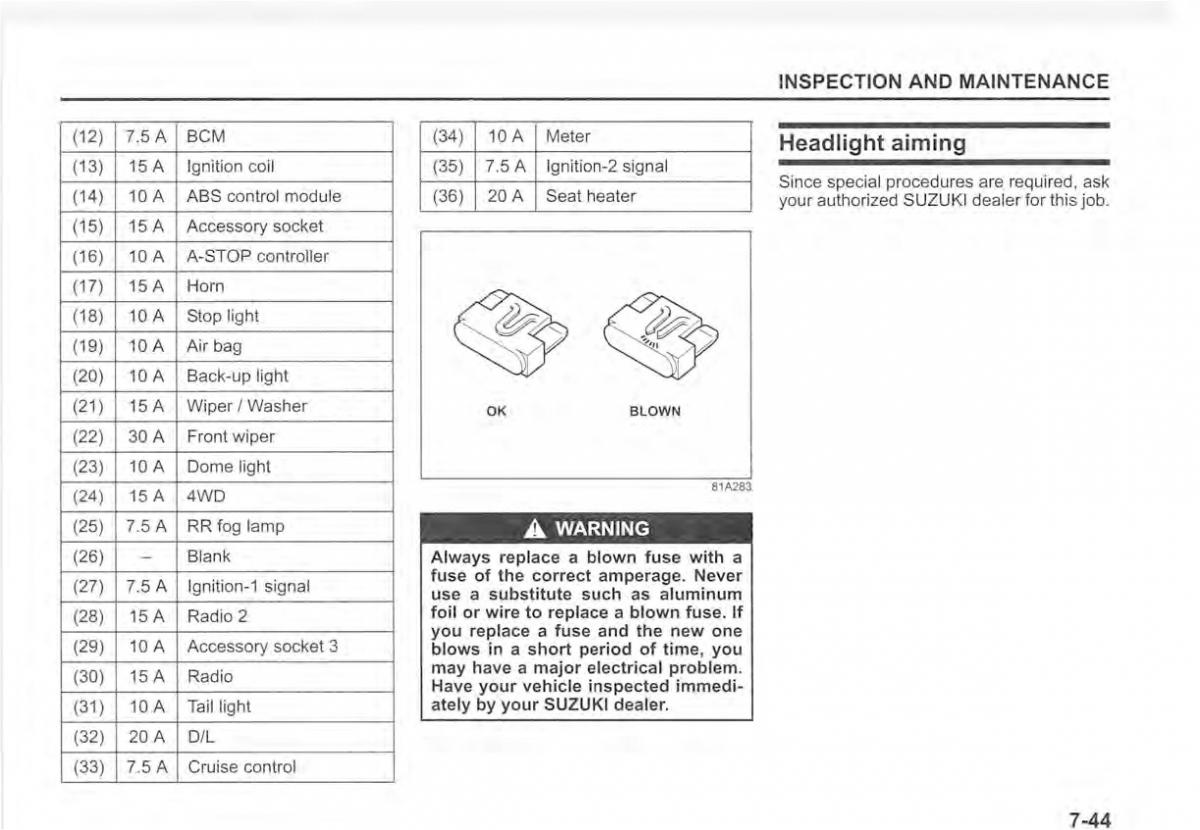 INSPECTION AND MAINTENANCE

| (12) | 7.5 A | BCM |
|---|---|---|
| (13) | 15 A | Ignition coil |
| (14) | 10 A | ABS control module |
| (15) | 15 A | Accessory socket |
| (16) | 10 A | A-STOP controller |
| (17) | 15 A | Horn |
| (18) | 10 A | Stop light |
| (19) | 10 A | Air bag |
| (20) | 10 A | Back-up light |
| (21) | 15 A | Wiper / Washer |
| (22) | 30 A | Front wiper |
| (23) | 10 A | Dome light |
| (24) | 15 A | 4WD |
| (25) | 7.5 A | RR fog lamp |
| (26) | – | Blank |
| (27) | 7.5 A | Ignition-1 signal |
| (28) | 15 A | Radio 2 |
| (29) | 10 A | Accessory socket 3 |
| (30) | 15 A | Radio |
| (31) | 10 A | Tail light |
| (32) | 20 A | D/L |
| (33) | 7.5 A | Cruise control |

| (34) | 10 A | Meter |
|---|---|---|
| (35) | 7.5 A | Ignition-2 signal |
| (36) | 20 A | Seat heater |

OK

BLOWN

81A283

WARNING

Always replace a blown fuse with a fuse of the correct amperage. Never use a substitute such as aluminum foil or wire to replace a blown fuse. If you replace a fuse and the new one blows in a short period of time, you may have a major electrical problem. Have your vehicle inspected immediately by your SUZUKI dealer.

Headlight aiming

Since special procedures are required, ask your authorized SUZUKI dealer for this job.

7-44